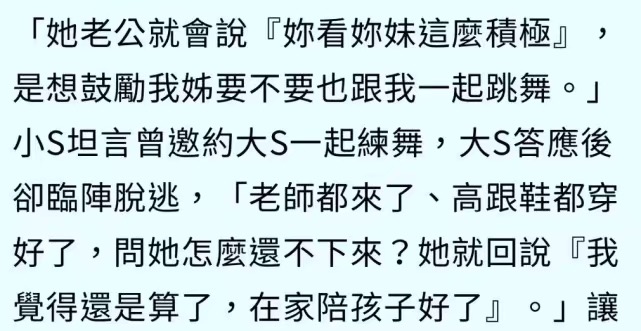 「她老公就會說『妳看妳妹這麼積極』，是想鼓勵我姊要不要也跟我一起跳舞。」小S坦言曾邀約大S一起練舞，大S答應後卻臨陣脫逃，「老師都來了、高跟鞋都穿好了，問她怎麼還不下來？她就回說『我覺得還是算了，在家陪孩子好了』。」讓